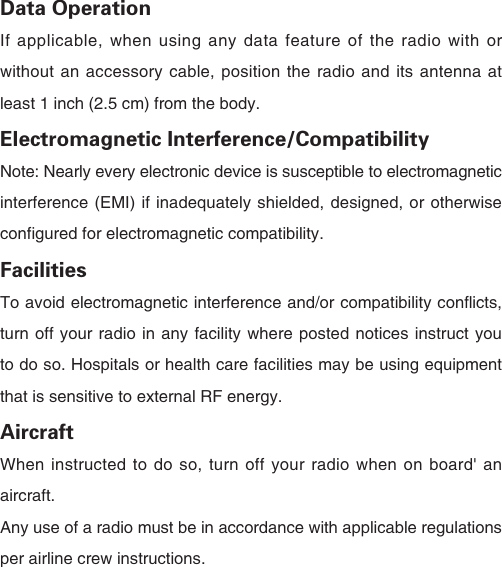 Data Operation

If applicable, when using any data feature of the radio with or without an accessory cable, position the radio and its antenna at least 1 inch (2.5 cm) from the body.

Electromagnetic Interference/Compatibility

Note: Nearly every electronic device is susceptible to electromagnetic interference (EMI) if inadequately shielded, designed, or otherwise configured for electromagnetic compatibility.

Facilities

To avoid electromagnetic interference and/or compatibility conflicts, turn off your radio in any facility where posted notices instruct you to do so. Hospitals or health care facilities may be using equipment that is sensitive to external RF energy.

Aircraft

When instructed to do so, turn off your radio when on board' an aircraft.

Any use of a radio must be in accordance with applicable regulations per airline crew instructions.